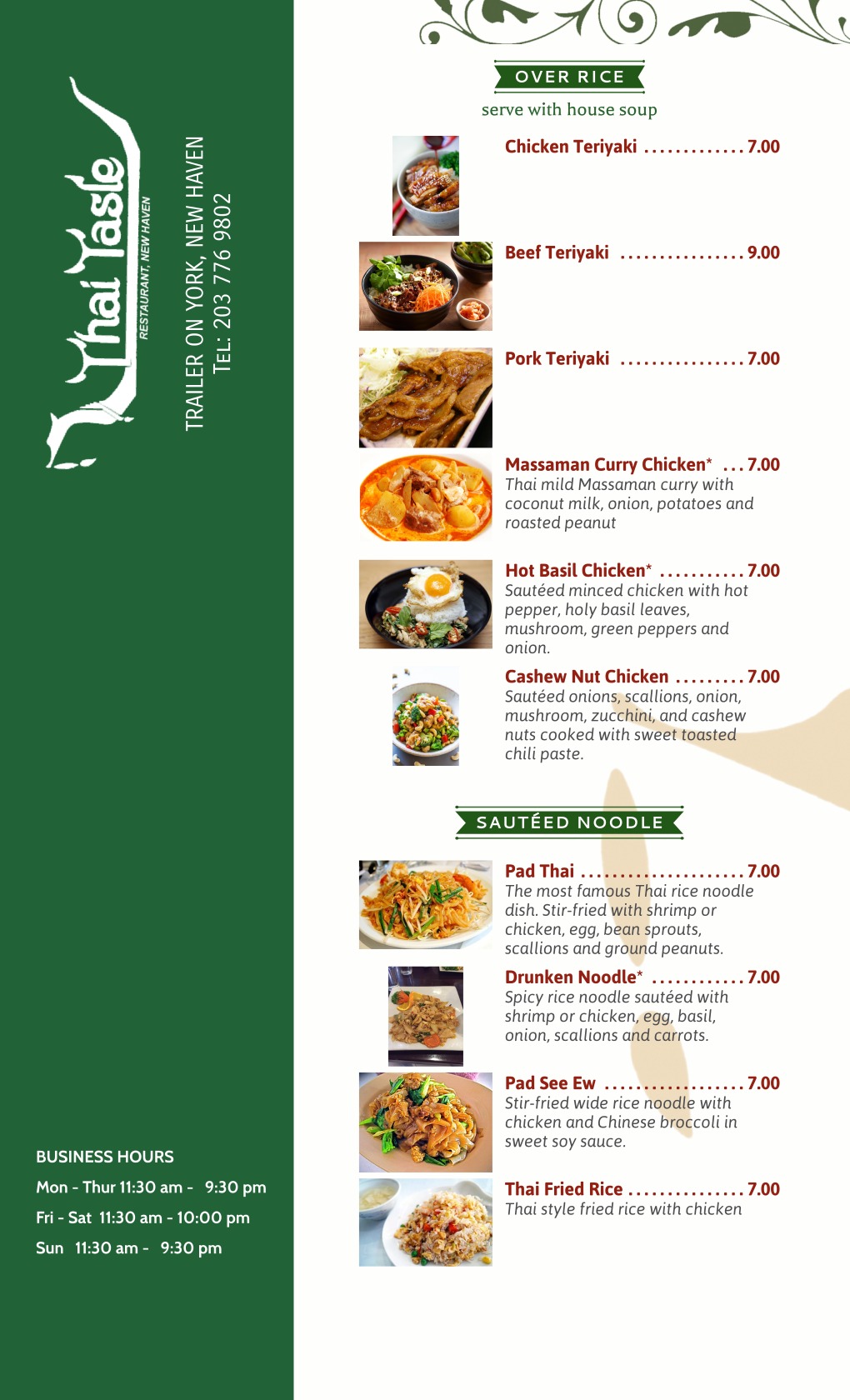 Thai Taste
RESTAURANT, NEW HAVEN

TRAILER ON YORK, NEW HAVEN
TEL: 203 776 9802

BUSINESS HOURS
Mon - Thur 11:30 am - 9:30 pm
Fri - Sat 11:30 am - 10:00 pm
Sun 11:30 am - 9:30 pm

OVER RICE
serve with house soup

Chicken Teriyaki 7.00

Beef Teriyaki 9.00

Pork Teriyaki 7.00

Massaman Curry Chicken* 7.00
Thai mild Massaman curry with coconut milk, onion, potatoes and roasted peanut

Hot Basil Chicken* 7.00
Sautéed minced chicken with hot pepper, holy basil leaves, mushroom, green peppers and onion.

Cashew Nut Chicken 7.00
Sautéed onions, scallions, onion, mushroom, zucchini, and cashew nuts cooked with sweet toasted chili paste.

SAUTÉED NOODLE

Pad Thai 7.00
The most famous Thai rice noodle dish. Stir-fried with shrimp or chicken, egg, bean sprouts, scallions and ground peanuts.

Drunken Noodle* 7.00
Spicy rice noodle sautéed with shrimp or chicken, egg, basil, onion, scallions and carrots.

Pad See Ew 7.00
Stir-fried wide rice noodle with chicken and Chinese broccoli in sweet soy sauce.

Thai Fried Rice 7.00
Thai style fried rice with chicken